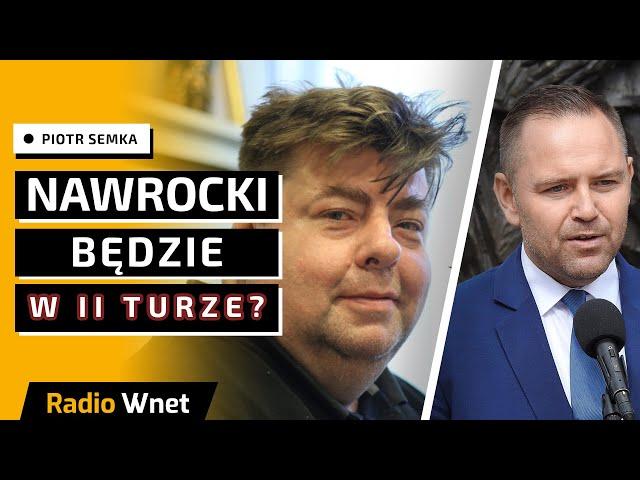 PIOTR SEMKA

NAWROCKI BĘDZIE W II TURZE?

Radio Wnet